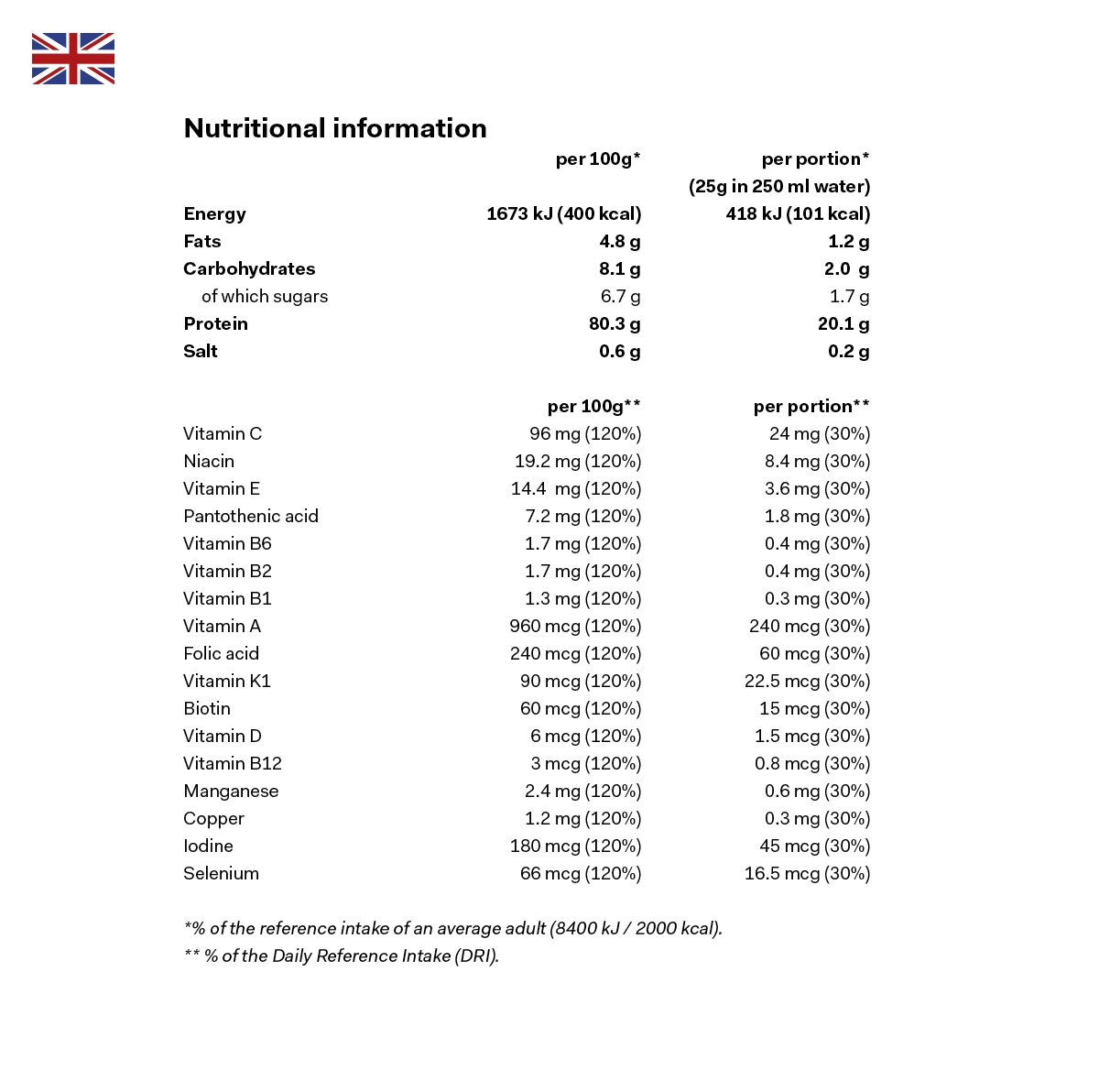 Nutritional information

| | per 100g* | per portion* (25g in 250 ml water) |
|---|---|---|
| Energy | 1673 kJ (400 kcal) | 418 kJ (101 kcal) |
| Fats | 4.8 g | 1.2 g |
| Carbohydrates | 8.1 g | 2.0 g |
| of which sugars | 6.7 g | 1.7 g |
| Protein | 80.3 g | 20.1 g |
| Salt | 0.6 g | 0.2 g |

| | per 100g** | per portion** |
|---|---|---|
| Vitamin C | 96 mg (120%) | 24 mg (30%) |
| Niacin | 19.2 mg (120%) | 8.4 mg (30%) |
| Vitamin E | 14.4 mg (120%) | 3.6 mg (30%) |
| Pantothenic acid | 7.2 mg (120%) | 1.8 mg (30%) |
| Vitamin B6 | 1.7 mg (120%) | 0.4 mg (30%) |
| Vitamin B2 | 1.7 mg (120%) | 0.4 mg (30%) |
| Vitamin B1 | 1.3 mg (120%) | 0.3 mg (30%) |
| Vitamin A | 960 mcg (120%) | 240 mcg (30%) |
| Folic acid | 240 mcg (120%) | 60 mcg (30%) |
| Vitamin K1 | 90 mcg (120%) | 22.5 mcg (30%) |
| Biotin | 60 mcg (120%) | 15 mcg (30%) |
| Vitamin D | 6 mcg (120%) | 1.5 mcg (30%) |
| Vitamin B12 | 3 mcg (120%) | 0.8 mcg (30%) |
| Manganese | 2.4 mg (120%) | 0.6 mg (30%) |
| Copper | 1.2 mg (120%) | 0.3 mg (30%) |
| Iodine | 180 mcg (120%) | 45 mcg (30%) |
| Selenium | 66 mcg (120%) | 16.5 mcg (30%) |

*% of the reference intake of an average adult (8400 kJ / 2000 kcal).
** % of the Daily Reference Intake (DRI).